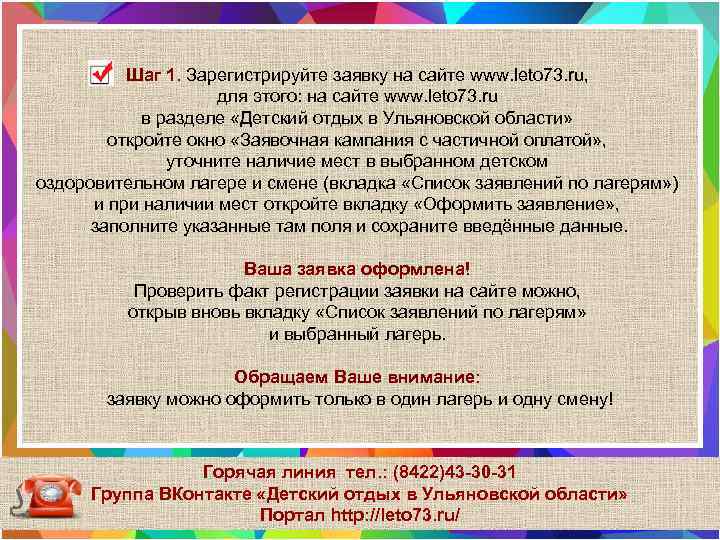 Шаг 1. Зарегистрируйте заявку на сайте www.leto73.ru, для этого: на сайте www.leto73.ru в разделе «Детский отдых в Ульяновской области» откройте окно «Заявочная кампания с частичной оплатой», уточните наличие мест в выбранном детском оздоровительном лагере и смене (вкладка «Список заявлений по лагерям») и при наличии мест откройте вкладку «Оформить заявление», заполните указанные там поля и сохраните введённые данные.

Ваша заявка оформлена!
Проверить факт регистрации заявки на сайте можно, открыв вновь вкладку «Список заявлений по лагерям» и выбранный лагерь.

Обращаем Ваше внимание:
заявку можно оформить только в один лагерь и одну смену!

Горячая линия тел.: (8422)43-30-31
Группа ВКонтакте «Детский отдых в Ульяновской области»
Портал http://leto73.ru/